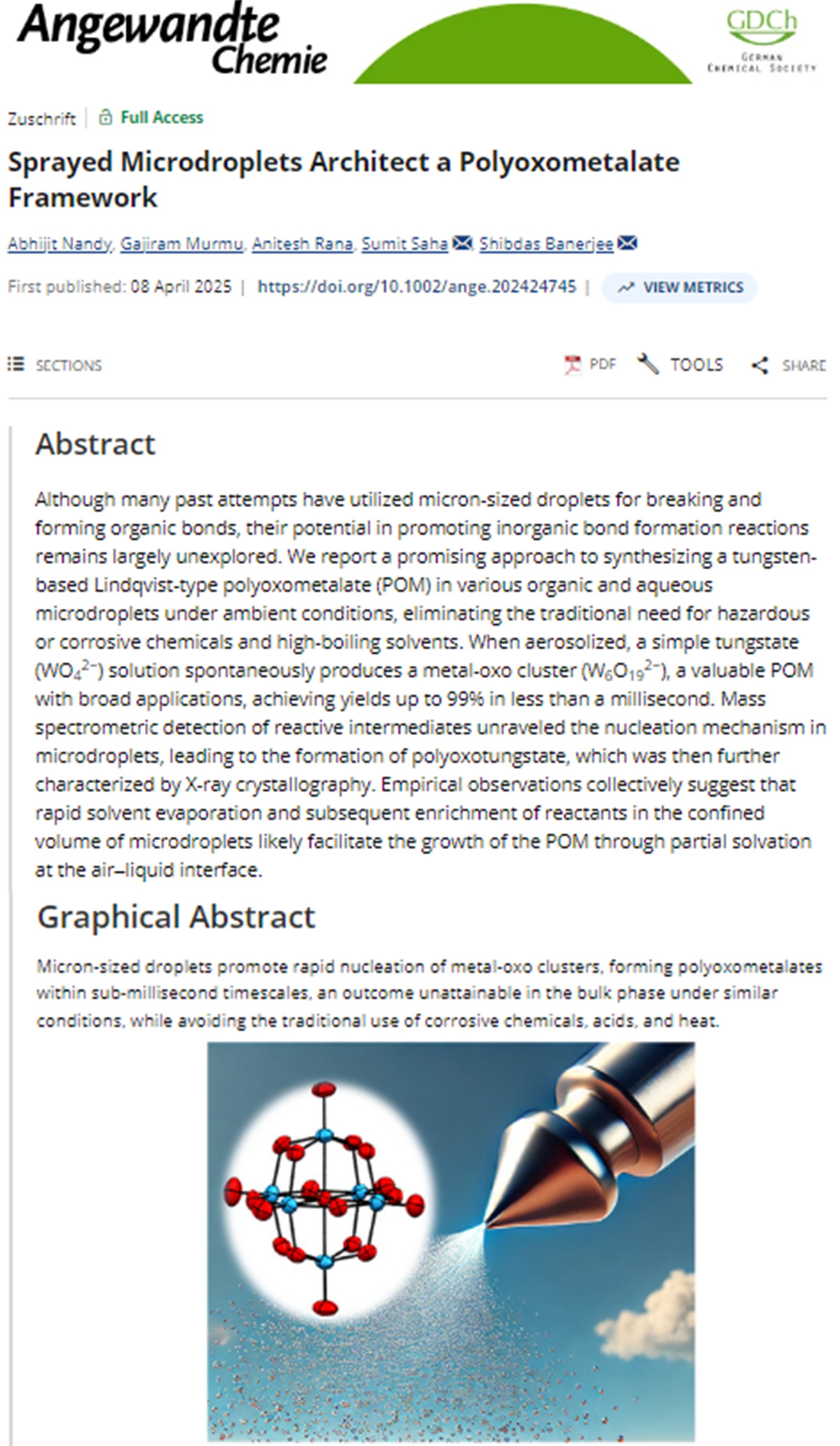 Angewandte Chemie

GDCh
German Chemical Society

Zuschrift | Full Access

Sprayed Microdroplets Architect a Polyoxometalate Framework

Abhijit Nandy, Gajiram Murmu, Anitesh Rana, Sumit Saha, Shibdas Banerjee

First published: 08 April 2025 | https://doi.org/10.1002/ange.202424745 | VIEW METRICS

SECTIONS

PDF TOOLS SHARE

Abstract

Although many past attempts have utilized micron-sized droplets for breaking and forming organic bonds, their potential in promoting inorganic bond formation reactions remains largely unexplored. We report a promising approach to synthesizing a tungsten-based Lindqvist-type polyoxometalate (POM) in various organic and aqueous microdroplets under ambient conditions, eliminating the traditional need for hazardous or corrosive chemicals and high-boiling solvents. When aerosolized, a simple tungstate ($WO_4^{2-}$) solution spontaneously produces a metal-oxo cluster ($W_6O_{19}^{2-}$), a valuable POM with broad applications, achieving yields up to 99% in less than a millisecond. Mass spectrometric detection of reactive intermediates unraveled the nucleation mechanism in microdroplets, leading to the formation of polyoxotungstate, which was then further characterized by X-ray crystallography. Empirical observations collectively suggest that rapid solvent evaporation and subsequent enrichment of reactants in the confined volume of microdroplets likely facilitate the growth of the POM through partial solvation at the air–liquid interface.

Graphical Abstract

Micron-sized droplets promote rapid nucleation of metal-oxo clusters, forming polyoxometalates within sub-millisecond timescales, an outcome unattainable in the bulk phase under similar conditions, while avoiding the traditional use of corrosive chemicals, acids, and heat.